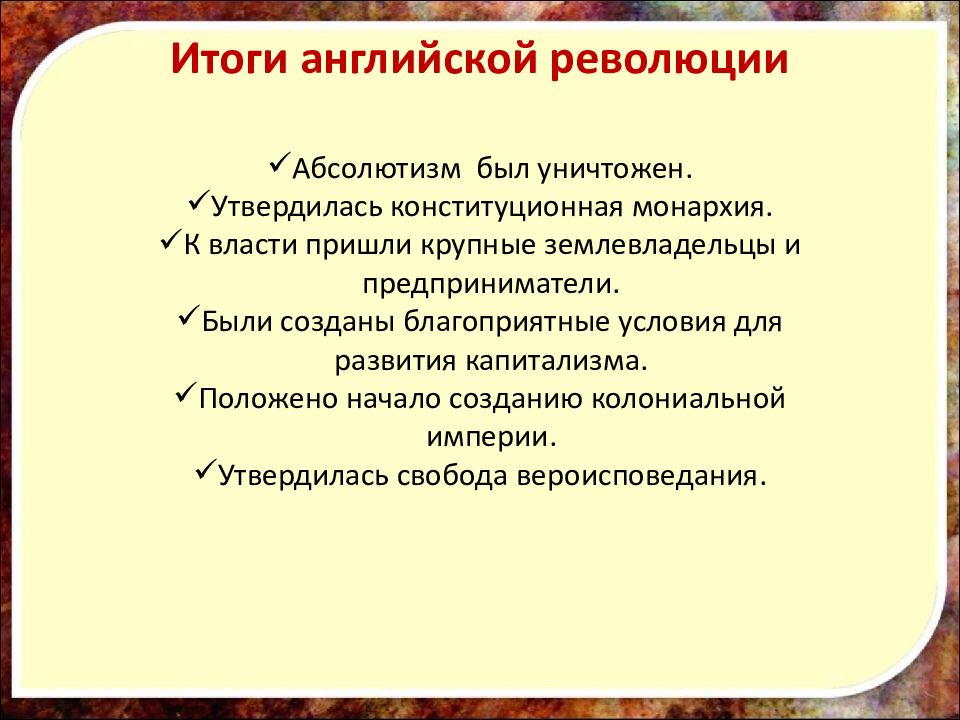 Итоги английской революции

✓Абсолютизм был уничтожен.
✓Утвердилась конституционная монархия.
✓К власти пришли крупные землевладельцы и предприниматели.
✓Были созданы благоприятные условия для развития капитализма.
✓Положено начало созданию колониальной империи.
✓Утвердилась свобода вероисповедания.